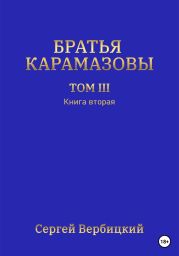 БРАТЬЯ КАРАМАЗОВЫ

ТОМ III

Книга вторая

Сергей Вербицкий

18+